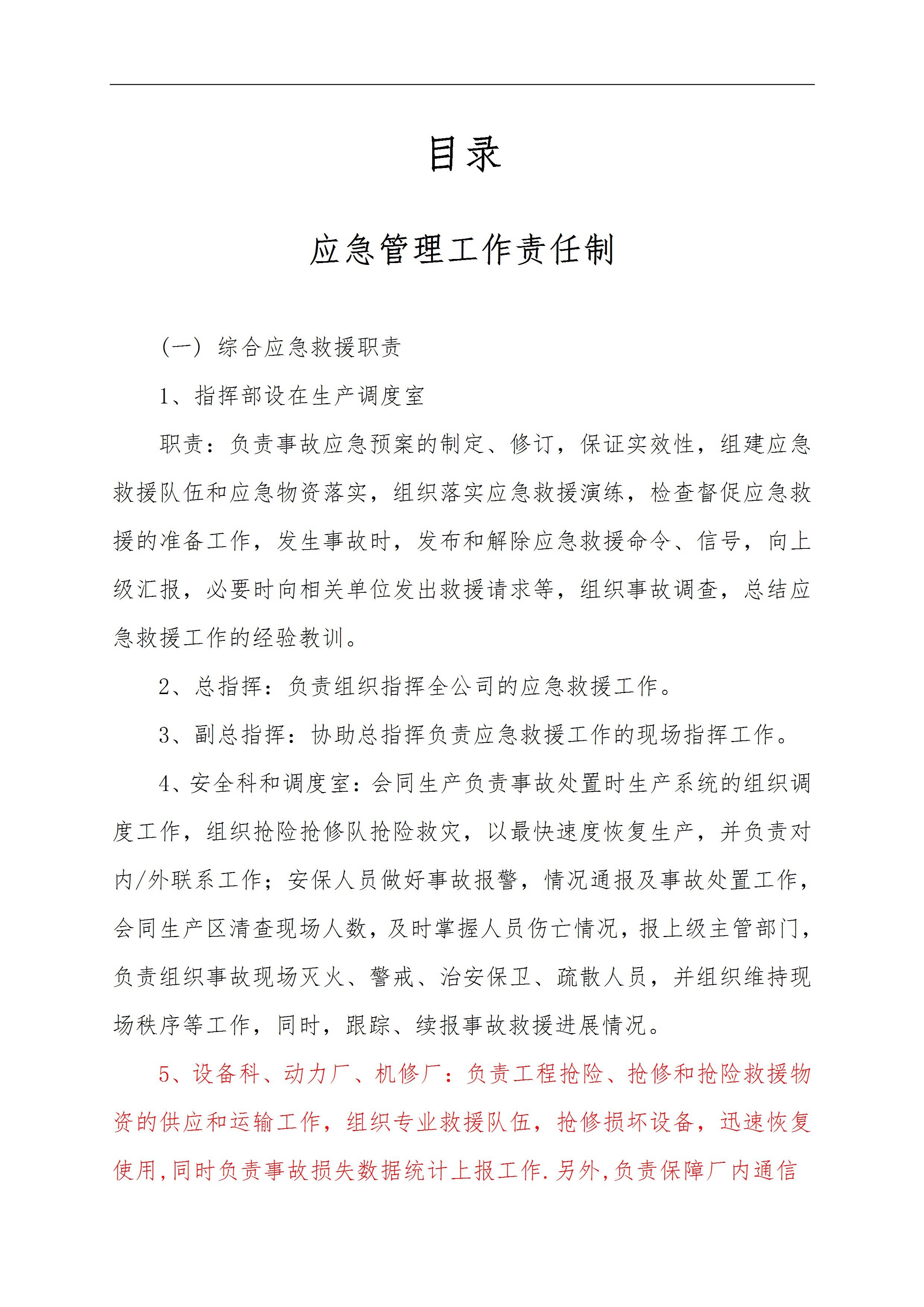 目录

应急管理工作责任制

（一）综合应急救援职责

1、指挥部设在生产调度室

职责：负责事故应急预案的制定、修订，保证实效性，组建应急救援队伍和应急物资落实，组织落实应急救援演练，检查督促应急救援的准备工作，发生事故时，发布和解除应急救援命令、信号，向上级汇报，必要时向相关单位发出救援请求等，组织事故调查，总结应急救援工作的经验教训。

2、总指挥：负责组织指挥全公司的应急救援工作。

3、副总指挥：协助总指挥负责应急救援工作的现场指挥工作。

4、安全科和调度室：会同生产负责事故处置时生产系统的组织调度工作，组织抢险抢修队抢险救灾，以最快速度恢复生产，并负责对内/外联系工作；安保人员做好事故报警，情况通报及事故处置工作，会同生产区清查现场人数，及时掌握人员伤亡情况，报上级主管部门，负责组织事故现场灭火、警戒、治安保卫、疏散人员，并组织维持现场秩序等工作，同时，跟踪、续报事故救援进展情况。

5、设备科、动力厂、机修厂：负责工程抢险、抢修和抢险救援物资的供应和运输工作，组织专业救援队伍，抢修损坏设备，迅速恢复使用，同时负责事故损失数据统计上报工作.另外，负责保障厂内通信